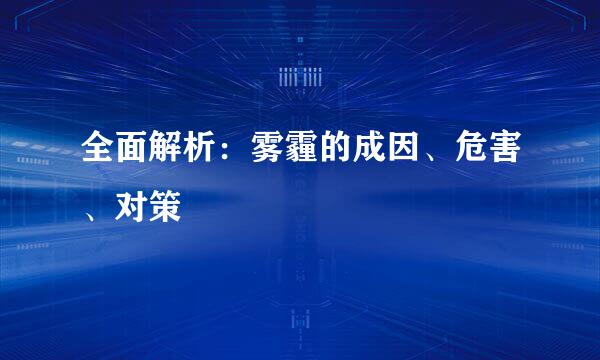 全面解析：雾霾的成因、危害、对策